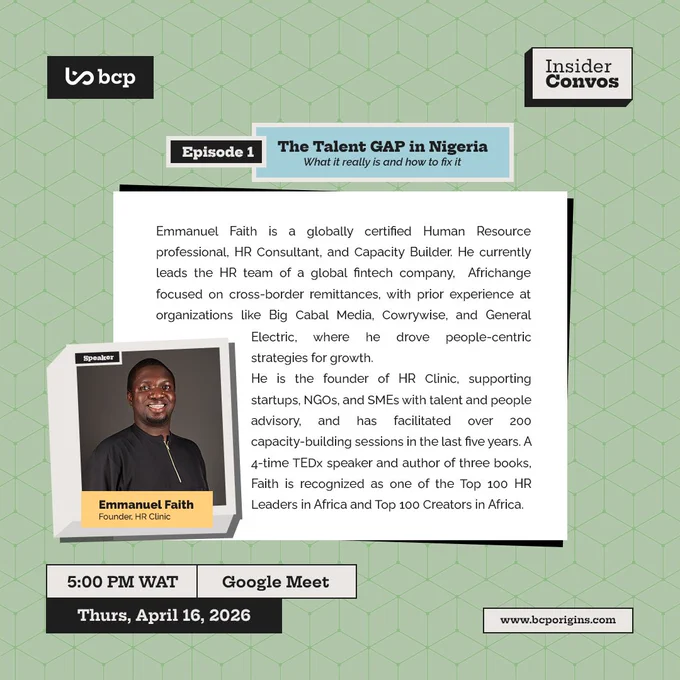 bcp

Insider
Convos

Episode 1

The Talent GAP in Nigeria
What it really is and how to fix it

Emmanuel Faith is a globally certified Human Resource professional, HR Consultant, and Capacity Builder. He currently leads the HR team of a global fintech company, Africhange focused on cross-border remittances, with prior experience at organizations like Big Cabal Media, Cowrywise, and General Electric, where he drove people-centric strategies for growth.

He is the founder of HR Clinic, supporting startups, NGOs, and SMEs with talent and people advisory, and has facilitated over 200 capacity-building sessions in the last five years. A 4-time TEDx speaker and author of three books, Faith is recognized as one of the Top 100 HR Leaders in Africa and Top 100 Creators in Africa.

Speaker

Emmanuel Faith
Founder, HR Clinic

5:00 PM WAT

Google Meet

Thurs, April 16, 2026

www.bcporigins.com